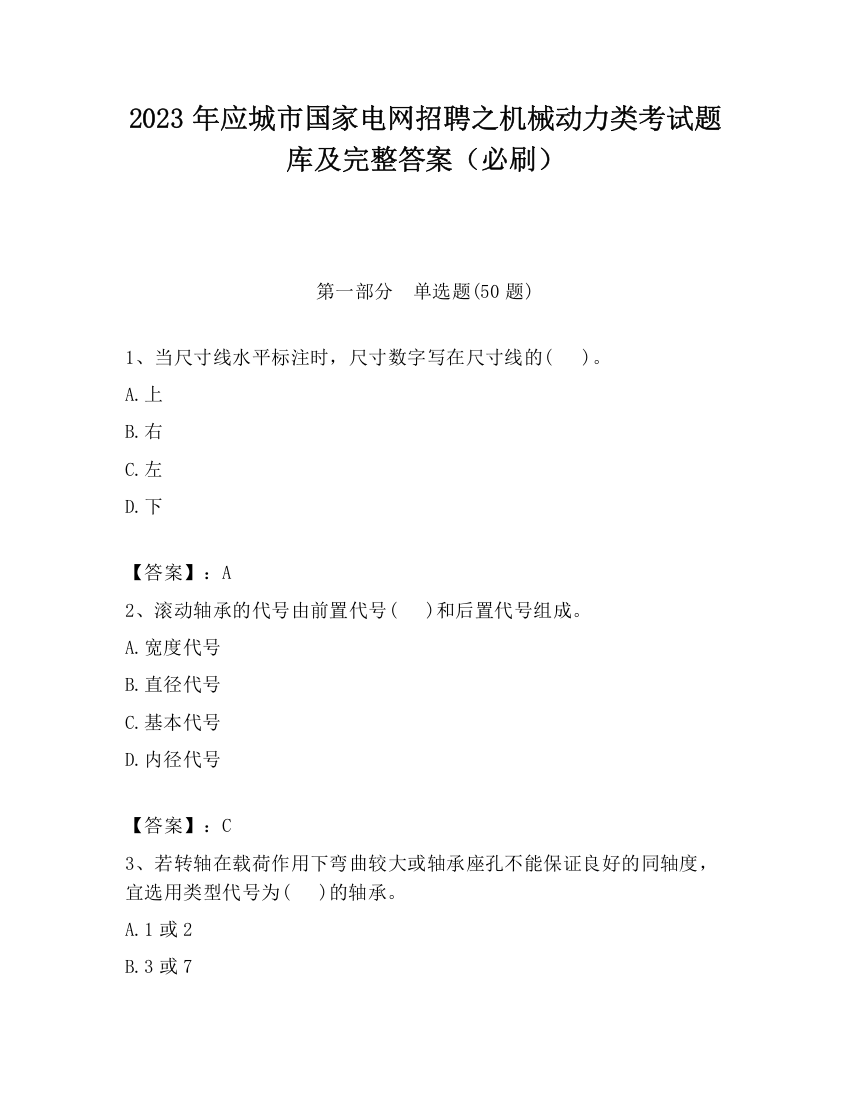 2023 年应城市国家电网招聘之机械动力类考试题库及完整答案（必刷）

第一部分　单选题(50 题)

1、当尺寸线水平标注时，尺寸数字写在尺寸线的(　)。

A.上

B.右

C.左

D.下

【答案】：A

2、滚动轴承的代号由前置代号(　)和后置代号组成。

A.宽度代号

B.直径代号

C.基本代号

D.内径代号

【答案】：C

3、若转轴在载荷作用下弯曲较大或轴承座孔不能保证良好的同轴度，宜选用类型代号为(　)的轴承。

A.1 或 2

B.3 或 7